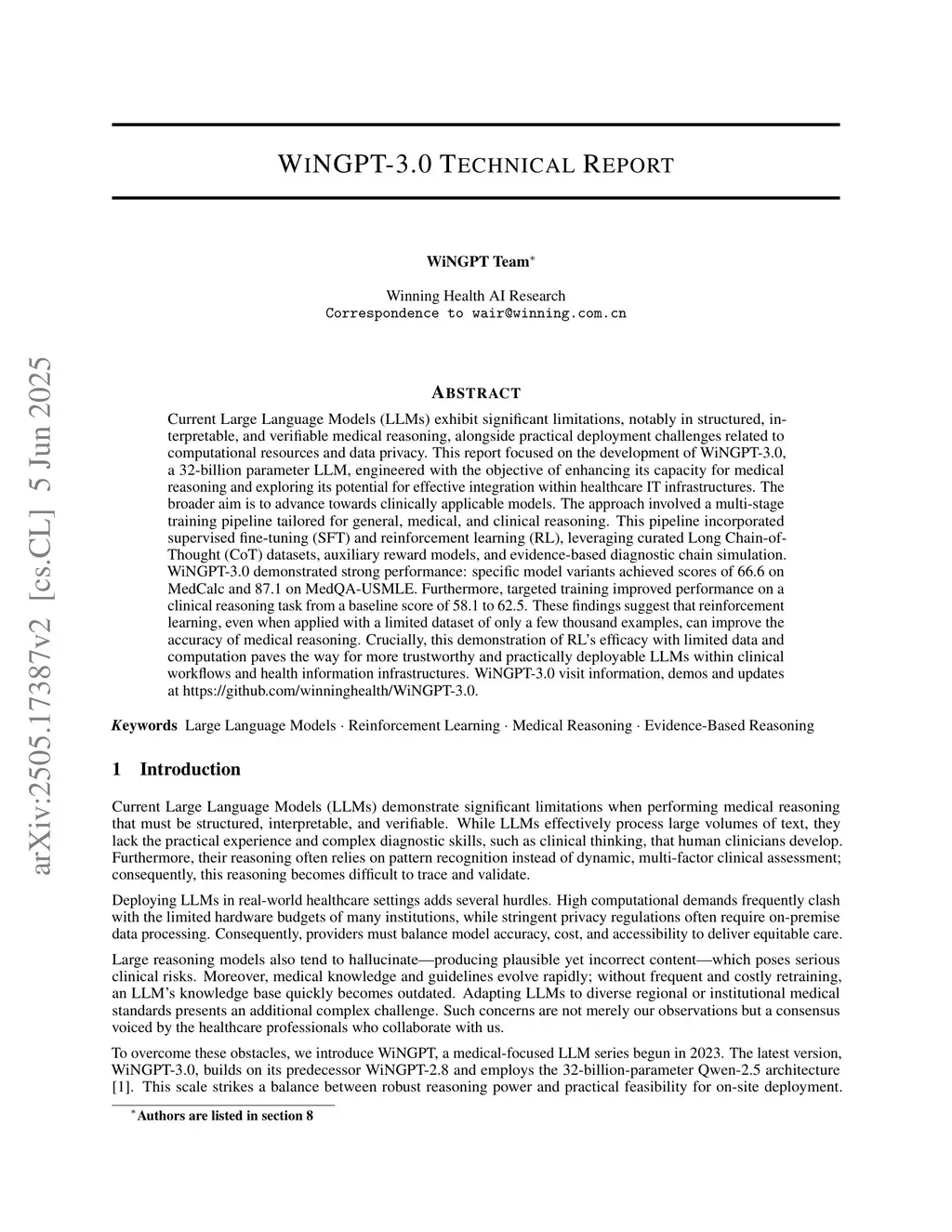 arXiv:2505.17387v2 [cs.CL] 5 Jun 2025

WINGPT-3.0 TECHNICAL REPORT

WiNGPT Team*

Winning Health AI Research
Correspondence to wair@winning.com.cn

ABSTRACT

Current Large Language Models (LLMs) exhibit significant limitations, notably in structured, interpretable, and verifiable medical reasoning, alongside practical deployment challenges related to computational resources and data privacy. This report focused on the development of WiNGPT-3.0, a 32-billion parameter LLM, engineered with the objective of enhancing its capacity for medical reasoning and exploring its potential for effective integration within healthcare IT infrastructures. The broader aim is to advance towards clinically applicable models. The approach involved a multi-stage training pipeline tailored for general, medical, and clinical reasoning. This pipeline incorporated supervised fine-tuning (SFT) and reinforcement learning (RL), leveraging curated Long Chain-of-Thought (CoT) datasets, auxiliary reward models, and evidence-based diagnostic chain simulation. WiNGPT-3.0 demonstrated strong performance: specific model variants achieved scores of 66.6 on MedCalc and 87.1 on MedQA-USMLE. Furthermore, targeted training improved performance on a clinical reasoning task from a baseline score of 58.1 to 62.5. These findings suggest that reinforcement learning, even when applied with a limited dataset of only a few thousand examples, can improve the accuracy of medical reasoning. Crucially, this demonstration of RL's efficacy with limited data and computation paves the way for more trustworthy and practically deployable LLMs within clinical workflows and health information infrastructures. WiNGPT-3.0 visit information, demos and updates at https://github.com/winninghealth/WiNGPT-3.0.

Keywords Large Language Models · Reinforcement Learning · Medical Reasoning · Evidence-Based Reasoning

1 Introduction

Current Large Language Models (LLMs) demonstrate significant limitations when performing medical reasoning that must be structured, interpretable, and verifiable. While LLMs effectively process large volumes of text, they lack the practical experience and complex diagnostic skills, such as clinical thinking, that human clinicians develop. Furthermore, their reasoning often relies on pattern recognition instead of dynamic, multi-factor clinical assessment; consequently, this reasoning becomes difficult to trace and validate.

Deploying LLMs in real-world healthcare settings adds several hurdles. High computational demands frequently clash with the limited hardware budgets of many institutions, while stringent privacy regulations often require on-premise data processing. Consequently, providers must balance model accuracy, cost, and accessibility to deliver equitable care.

Large reasoning models also tend to hallucinate—producing plausible yet incorrect content—which poses serious clinical risks. Moreover, medical knowledge and guidelines evolve rapidly; without frequent and costly retraining, an LLM's knowledge base quickly becomes outdated. Adapting LLMs to diverse regional or institutional medical standards presents an additional complex challenge. Such concerns are not merely our observations but a consensus voiced by the healthcare professionals who collaborate with us.

To overcome these obstacles, we introduce WiNGPT, a medical-focused LLM series begun in 2023. The latest version, WiNGPT-3.0, builds on its predecessor WiNGPT-2.8 and employs the 32-billion-parameter Qwen-2.5 architecture [1]. This scale strikes a balance between robust reasoning power and practical feasibility for on-site deployment.

*Authors are listed in section 8